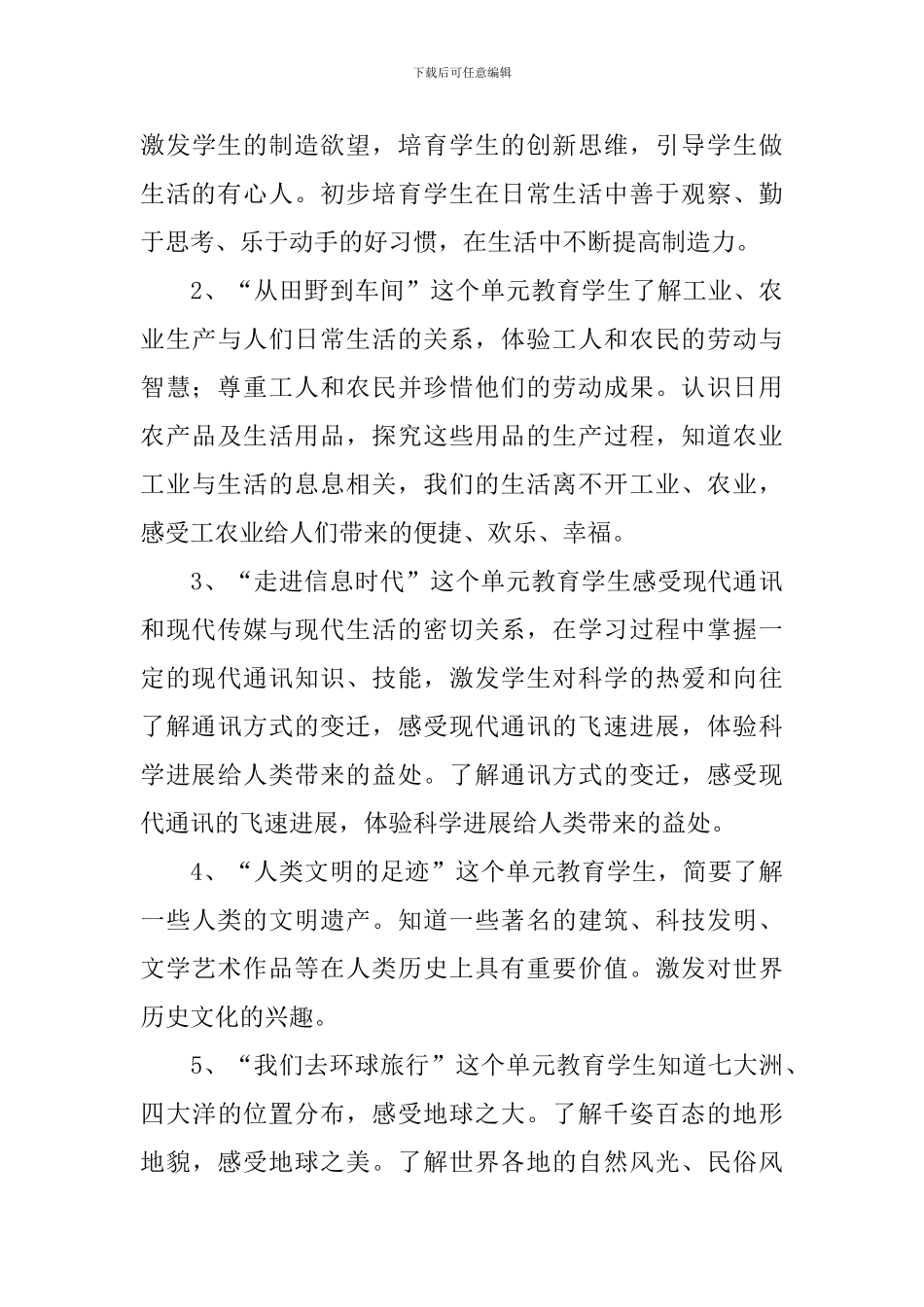 下载后可任意编辑

激发学生的制造欲望，培育学生的创新思维，引导学生做生活的有心人。初步培育学生在日常生活中善于观察、勤于思考、乐于动手的好习惯，在生活中不断提高制造力。

2、“从田野到车间”这个单元教育学生了解工业、农业生产与人们日常生活的关系，体验工人和农民的劳动与智慧；尊重工人和农民并珍惜他们的劳动成果。认识日用农产品及生活用品，探究这些用品的生产过程，知道农业工业与生活的息息相关，我们的生活离不开工业、农业，感受工农业给人们带来的便捷、欢乐、幸福。

3、“走进信息时代”这个单元教育学生感受现代通讯和现代传媒与现代生活的密切关系，在学习过程中掌握一定的现代通讯知识、技能，激发学生对科学的热爱和向往了解通讯方式的变迁，感受现代通讯的飞速进展，体验科学进展给人类带来的益处。了解通讯方式的变迁，感受现代通讯的飞速进展，体验科学进展给人类带来的益处。

4、“人类文明的足迹”这个单元教育学生，简要了解一些人类的文明遗产。知道一些著名的建筑、科技发明、文学艺术作品等在人类历史上具有重要价值。激发对世界历史文化的兴趣。

5、“我们去环球旅行”这个单元教育学生知道七大洲、四大洋的位置分布，感受地球之大。了解千姿百态的地形地貌，感受地球之美。了解世界各地的自然风光、民俗风